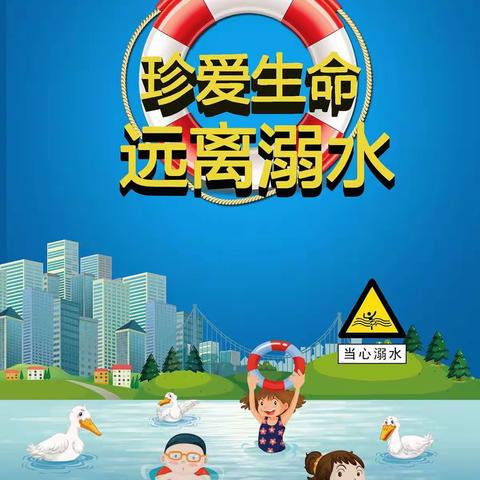 珍爱生命
远离溺水

当心溺水